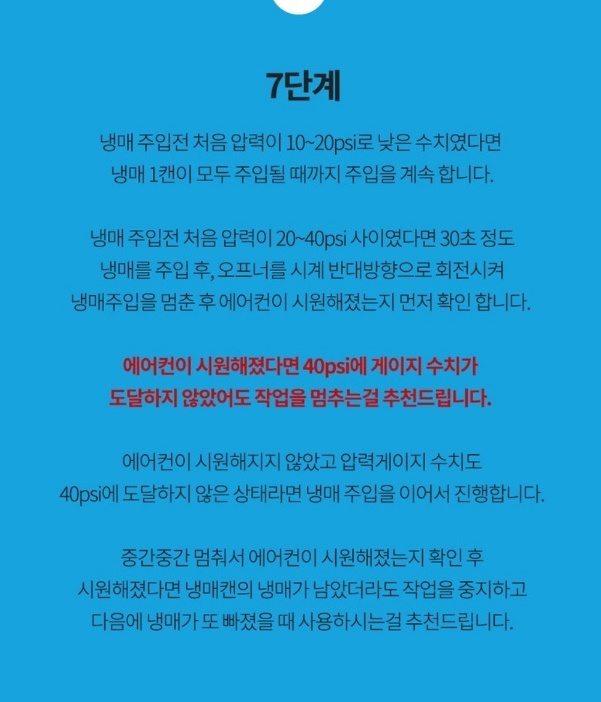 7단계

냉매 주입전 처음 압력이 10~20psi로 낮은 수치였다면
냉매 1캔이 모두 주입될 때까지 주입을 계속 합니다.

냉매 주입전 처음 압력이 20~40psi 사이였다면 30초 정도
냉매를 주입 후, 오프너를 시계 반대방향으로 회전시켜
냉매주입을 멈춘 후 에어컨이 시원해졌는지 먼저 확인 합니다.

에어컨이 시원해졌다면 40psi에 게이지 수치가
도달하지 않았어도 작업을 멈추는걸 추천드립니다.

에어컨이 시원해지지 않았고 압력게이지 수치도
40psi에 도달하지 않은 상태라면 냉매 주입을 이어서 진행합니다.

중간중간 멈춰서 에어컨이 시원해졌는지 확인 후
시원해졌다면 냉매캔의 냉매가 남았더라도 작업을 중지하고
다음에 냉매가 또 빠졌을 때 사용하시는걸 추천드립니다.